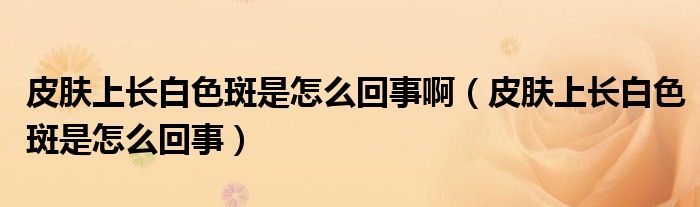 皮肤上长白色斑是怎么回事啊（皮肤上长白色斑是怎么回事）